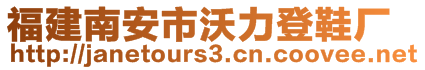 福建南安市沃力登鞋厂
http://janetours3.cn.coovee.net